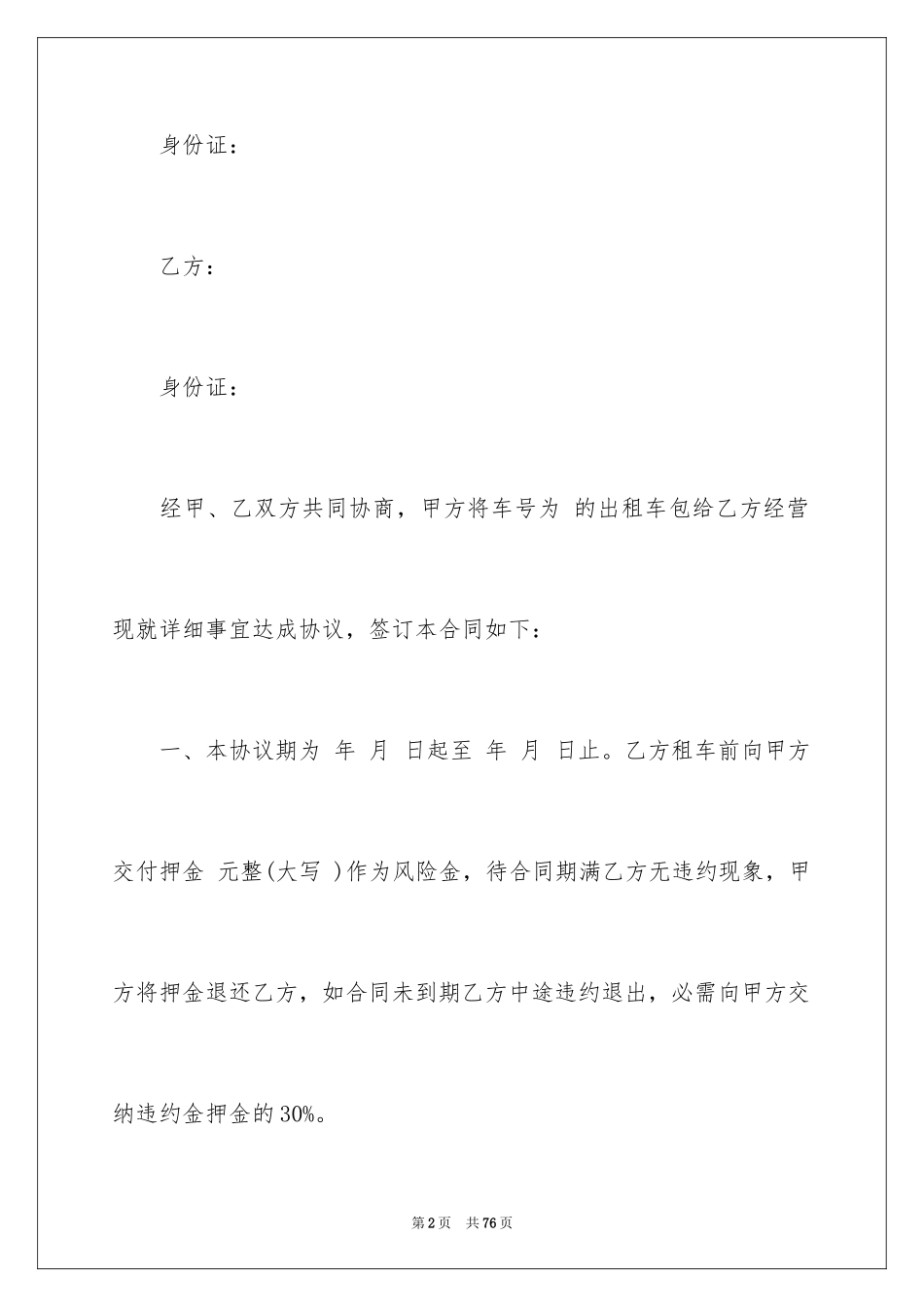 身份证：

乙方：

身份证：

经甲、乙双方共同协商，甲方将车号为 的出租车包给乙方经营现就详细事宜达成协议，签订本合同如下：

一、本协议期为 年 月 日起至 年 月 日止。乙方租车前向甲方交付押金 元整(大写 )作为风险金，待合同期满乙方无违约现象，甲方将押金退还乙方，如合同未到期乙方中途违约退出，必需向甲方交纳违约金押金的30%。

第2页 共76页